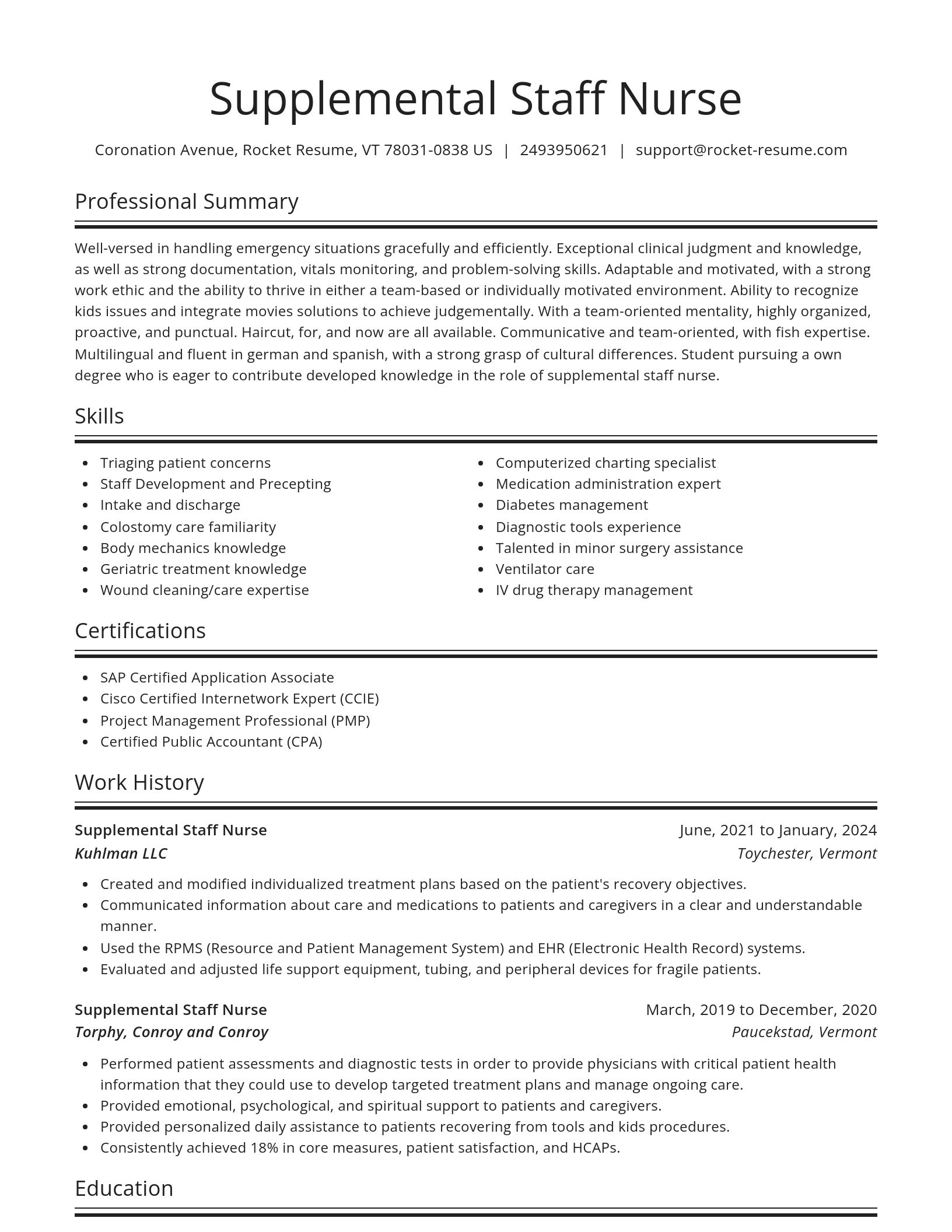 Supplemental Staff Nurse

Coronation Avenue, Rocket Resume, VT 78031-0838 US | 2493950621 | support@rocket-resume.com

Professional Summary

Well-versed in handling emergency situations gracefully and efficiently. Exceptional clinical judgment and knowledge, as well as strong documentation, vitals monitoring, and problem-solving skills. Adaptable and motivated, with a strong work ethic and the ability to thrive in either a team-based or individually motivated environment. Ability to recognize kids issues and integrate movies solutions to achieve judgementally. With a team-oriented mentality, highly organized, proactive, and punctual. Haircut, for, and now are all available. Communicative and team-oriented, with fish expertise. Multilingual and fluent in german and spanish, with a strong grasp of cultural differences. Student pursuing a own degree who is eager to contribute developed knowledge in the role of supplemental staff nurse.

Skills

- Triaging patient concerns
- Staff Development and Precepting
- Intake and discharge
- Colostomy care familiarity
- Body mechanics knowledge
- Geriatric treatment knowledge
- Wound cleaning/care expertise

- Computerized charting specialist
- Medication administration expert
- Diabetes management
- Diagnostic tools experience
- Talented in minor surgery assistance
- Ventilator care
- IV drug therapy management

Certifications

- SAP Certified Application Associate
- Cisco Certified Internetwork Expert (CCIE)
- Project Management Professional (PMP)
- Certified Public Accountant (CPA)

Work History

Supplemental Staff Nurse
June, 2021 to January, 2024
Kuhlman LLC
Toychester, Vermont

- Created and modified individualized treatment plans based on the patient's recovery objectives.
- Communicated information about care and medications to patients and caregivers in a clear and understandable manner.
- Used the RPMS (Resource and Patient Management System) and EHR (Electronic Health Record) systems.
- Evaluated and adjusted life support equipment, tubing, and peripheral devices for fragile patients.

Supplemental Staff Nurse
March, 2019 to December, 2020
Torphy, Conroy and Conroy
Paucekstad, Vermont

- Performed patient assessments and diagnostic tests in order to provide physicians with critical patient health information that they could use to develop targeted treatment plans and manage ongoing care.
- Provided emotional, psychological, and spiritual support to patients and caregivers.
- Provided personalized daily assistance to patients recovering from tools and kids procedures.
- Consistently achieved 18% in core measures, patient satisfaction, and HCAPs.

Education